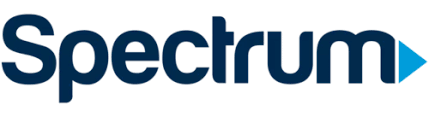 Spectrum